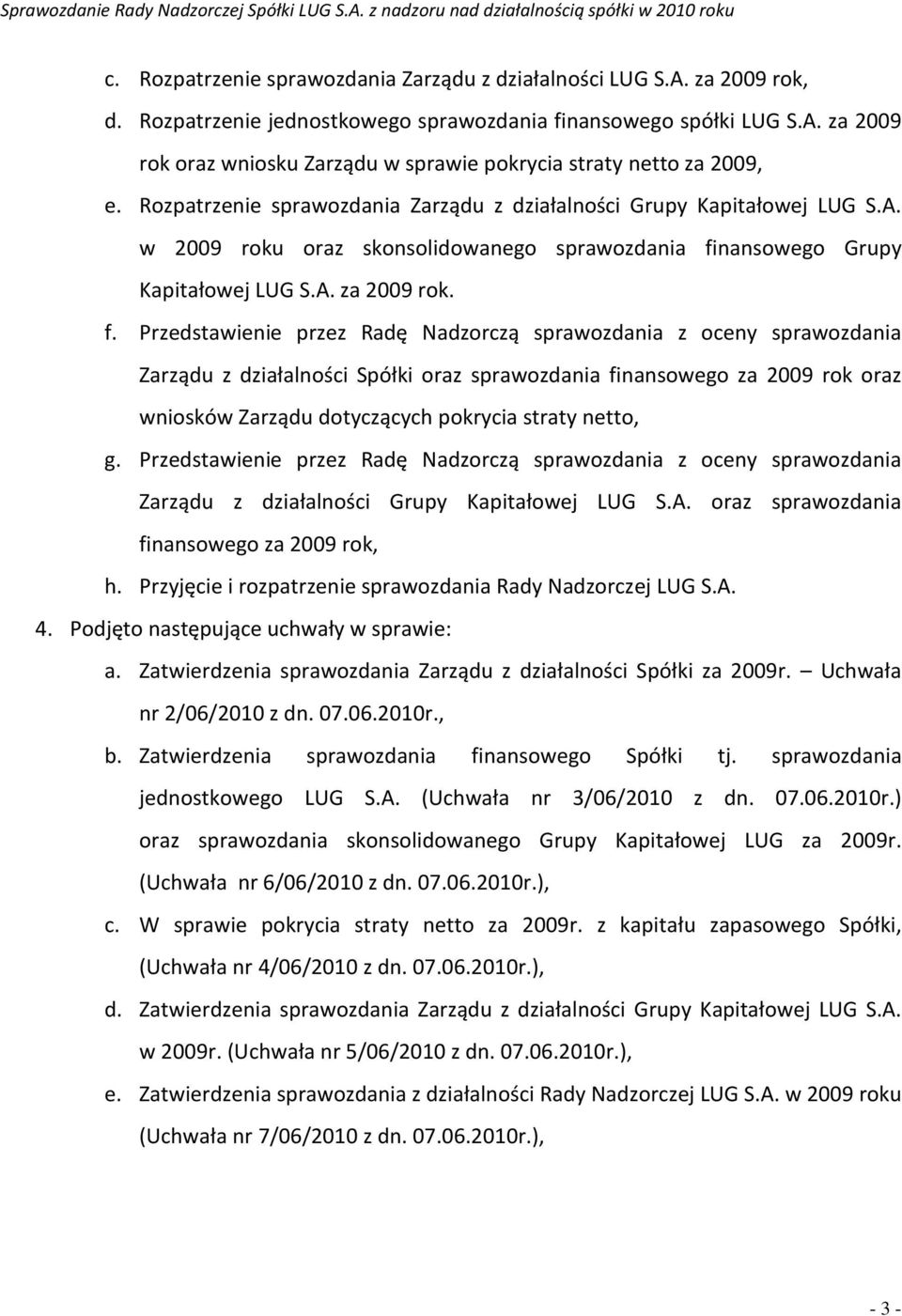 Sprawozdanie Rady Nadzorczej Spółki LUG S.A. z nadzoru nad działalnością spółki w 2010 roku

c. Rozpatrzenie sprawozdania Zarządu z działalności LUG S.A. za 2009 rok,

d. Rozpatrzenie jednostkowego sprawozdania finansowego spółki LUG S.A. za 2009 rok oraz wniosku Zarządu w sprawie pokrycia straty netto za 2009,

e. Rozpatrzenie sprawozdania Zarządu z działalności Grupy Kapitałowej LUG S.A. w 2009 roku oraz skonsolidowanego sprawozdania finansowego Grupy Kapitałowej LUG S.A. za 2009 rok.

f. Przedstawienie przez Radę Nadzorczą sprawozdania z oceny sprawozdania Zarządu z działalności Spółki oraz sprawozdania finansowego za 2009 rok oraz wniosków Zarządu dotyczących pokrycia straty netto,

g. Przedstawienie przez Radę Nadzorczą sprawozdania z oceny sprawozdania Zarządu z działalności Grupy Kapitałowej LUG S.A. oraz sprawozdania finansowego za 2009 rok,

h. Przyjęcie i rozpatrzenie sprawozdania Rady Nadzorczej LUG S.A.

4. Podjęto następujące uchwały w sprawie:

a. Zatwierdzenia sprawozdania Zarządu z działalności Spółki za 2009r. – Uchwała nr 2/06/2010 z dn. 07.06.2010r.,

b. Zatwierdzenia sprawozdania finansowego Spółki tj. sprawozdania jednostkowego LUG S.A. (Uchwała nr 3/06/2010 z dn. 07.06.2010r.) oraz sprawozdania skonsolidowanego Grupy Kapitałowej LUG za 2009r. (Uchwała nr 6/06/2010 z dn. 07.06.2010r.),

c. W sprawie pokrycia straty netto za 2009r. z kapitału zapasowego Spółki, (Uchwała nr 4/06/2010 z dn. 07.06.2010r.),

d. Zatwierdzenia sprawozdania Zarządu z działalności Grupy Kapitałowej LUG S.A. w 2009r. (Uchwała nr 5/06/2010 z dn. 07.06.2010r.),

e. Zatwierdzenia sprawozdania z działalności Rady Nadzorczej LUG S.A. w 2009 roku (Uchwała nr 7/06/2010 z dn. 07.06.2010r.),

- 3 -